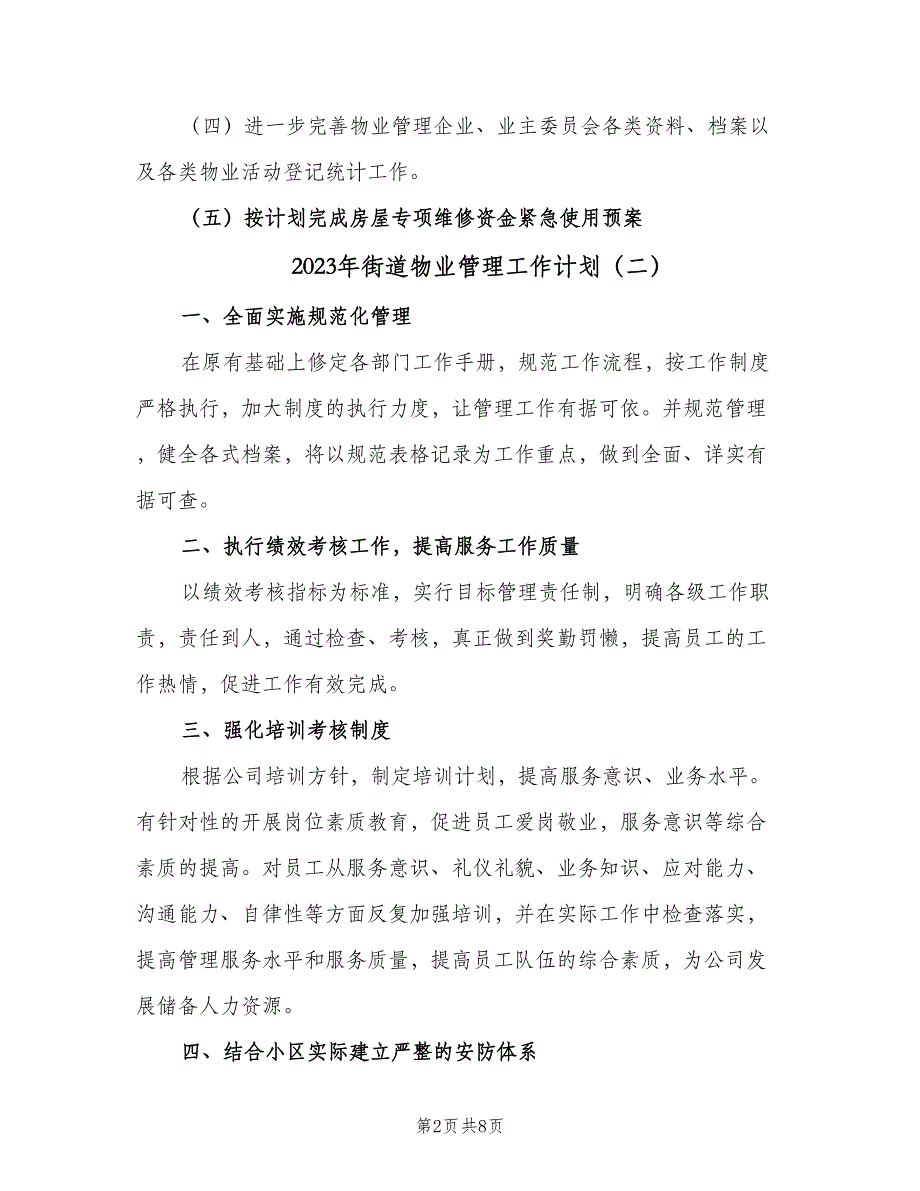 （四）进一步完善物业管理企业、业主委员会各类资料、档案以及各类物业活动登记统计工作。

（五）按计划完成房屋专项维修资金紧急使用预案

2023年街道物业管理工作计划（二）

一、全面实施规范化管理

在原有基础上修定各部门工作手册，规范工作流程，按工作制度严格执行，加大制度的执行力度，让管理工作有据可依。并规范管理，健全各式档案，将以规范表格记录为工作重点，做到全面、详实有据可查。

二、执行绩效考核工作，提高服务工作质量

以绩效考核指标为标准，实行目标管理责任制，明确各级工作职责，责任到人，通过检查、考核，真正做到奖勤罚懒，提高员工的工作热情，促进工作有效完成。

三、强化培训考核制度

根据公司培训方针，制定培训计划，提高服务意识、业务水平。有针对性的开展岗位素质教育，促进员工爱岗敬业，服务意识等综合素质的提高。对员工从服务意识、礼仪礼貌、业务知识、应对能力、沟通能力、自律性等方面反复加强培训，并在实际工作中检查落实，提高管理服务水平和服务质量，提高员工队伍的综合素质，为公司发展储备人力资源。

四、结合小区实际建立严整的安防体系

第2页 共8页